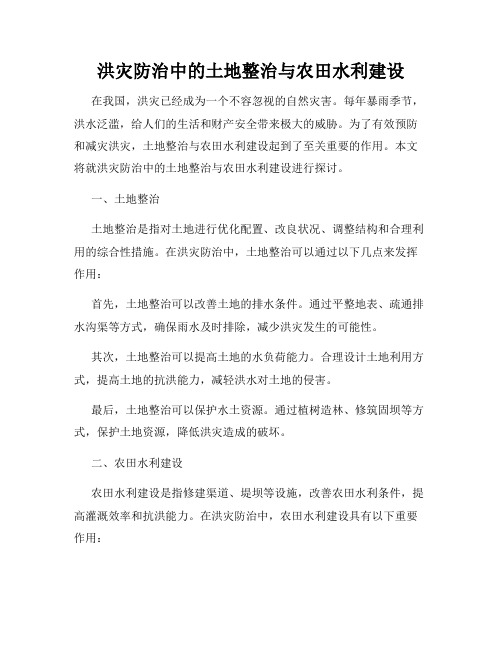 洪灾防治中的土地整治与农田水利建设

在我国，洪灾已经成为一个不容忽视的自然灾害。每年暴雨季节，洪水泛滥，给人们的生活和财产安全带来极大的威胁。为了有效预防和减灾洪灾，土地整治与农田水利建设起到了至关重要的作用。本文将就洪灾防治中的土地整治与农田水利建设进行探讨。

一、土地整治

土地整治是指对土地进行优化配置、改良状况、调整结构和合理利用的综合性措施。在洪灾防治中，土地整治可以通过以下几点来发挥作用：

首先，土地整治可以改善土地的排水条件。通过平整地表、疏通排水沟渠等方式，确保雨水及时排除，减少洪灾发生的可能性。

其次，土地整治可以提高土地的水负荷能力。合理设计土地利用方式，提高土地的抗洪能力，减轻洪水对土地的侵害。

最后，土地整治可以保护水土资源。通过植树造林、修筑固坝等方式，保护土地资源，降低洪灾造成的破坏。

二、农田水利建设

农田水利建设是指修建渠道、堤坝等设施，改善农田水利条件，提高灌溉效率和抗洪能力。在洪灾防治中，农田水利建设具有以下重要作用：